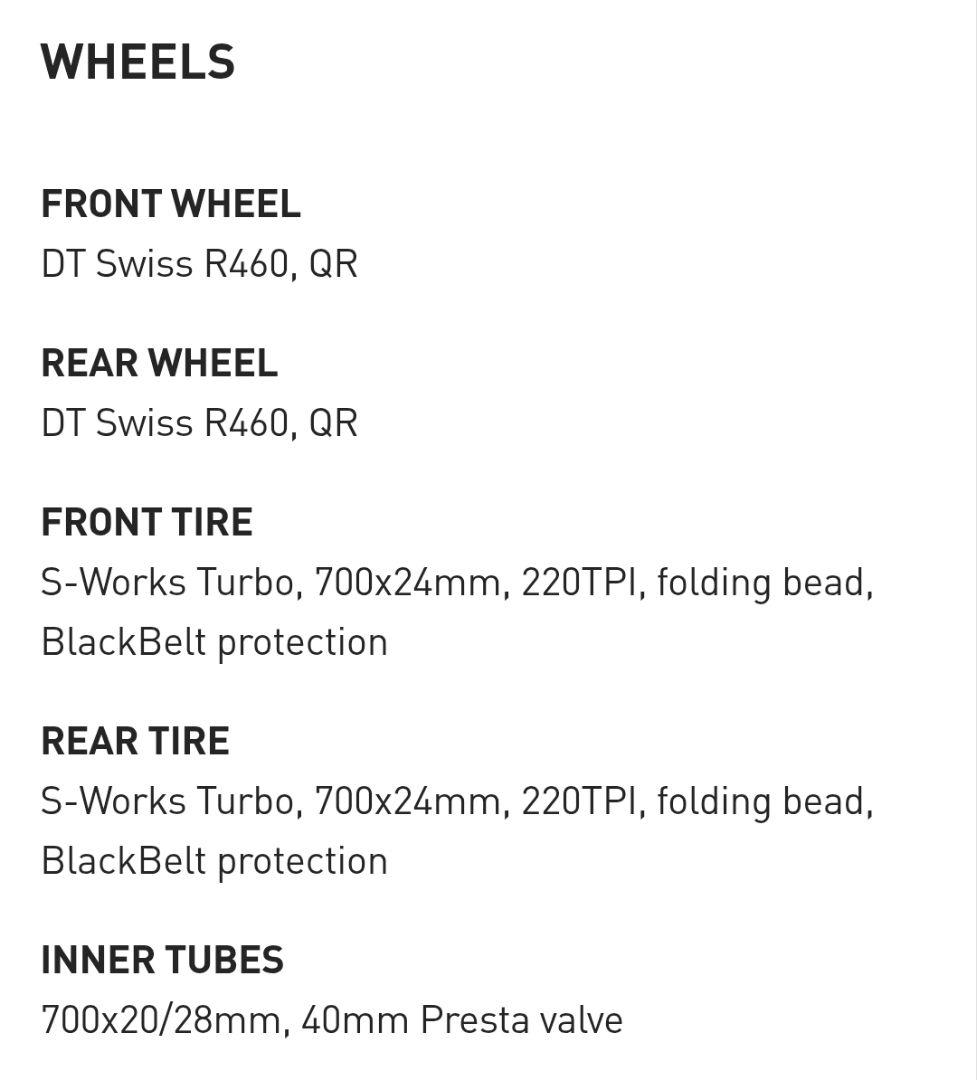 WHEELS

FRONT WHEEL
DT Swiss R460, QR

REAR WHEEL
DT Swiss R460, QR

FRONT TIRE
S-Works Turbo, 700x24mm, 220TPI, folding bead, BlackBelt protection

REAR TIRE
S-Works Turbo, 700x24mm, 220TPI, folding bead, BlackBelt protection

INNER TUBES
700x20/28mm, 40mm Presta valve